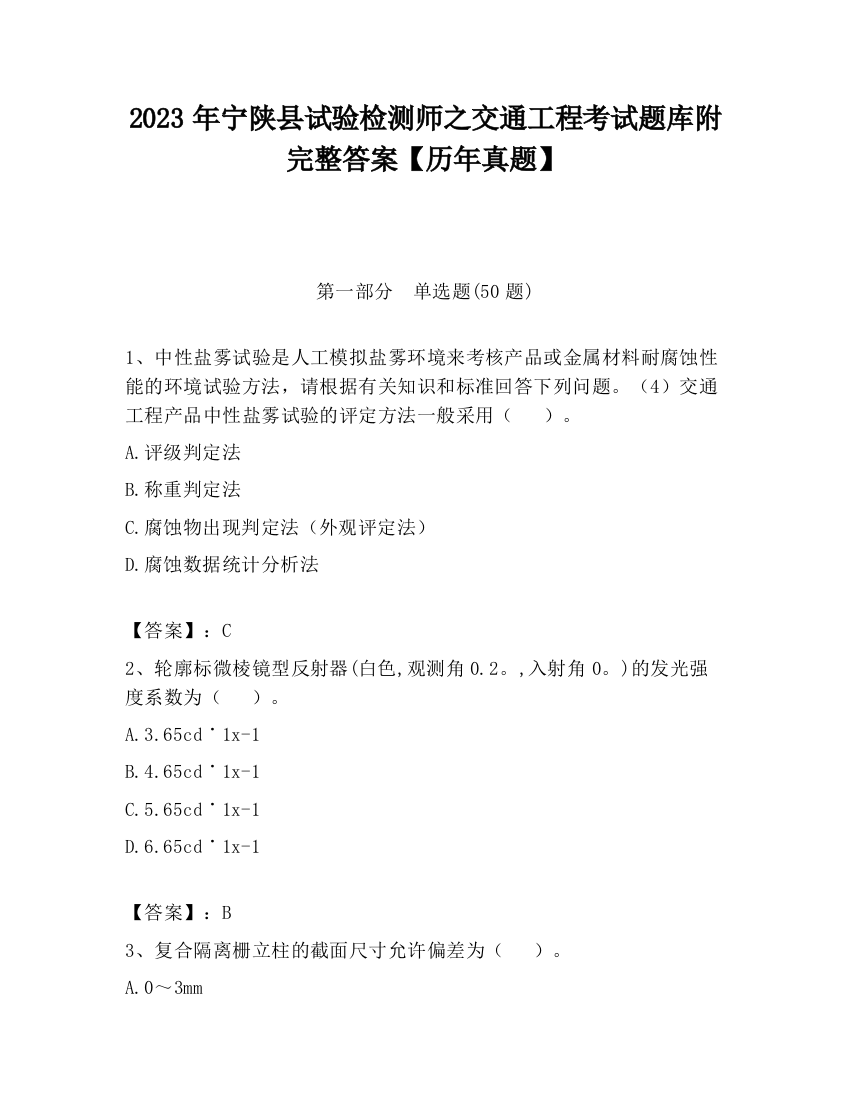 2023 年宁陕县试验检测师之交通工程考试题库附完整答案【历年真题】

第一部分　单选题(50 题)

1、中性盐雾试验是人工模拟盐雾环境来考核产品或金属材料耐腐蚀性能的环境试验方法，请根据有关知识和标准回答下列问题。（4）交通工程产品中性盐雾试验的评定方法一般采用（　　）。

A.评级判定法

B.称重判定法

C.腐蚀物出现判定法（外观评定法）

D.腐蚀数据统计分析法

【答案】：C

2、轮廓标微棱镜型反射器(白色,观测角 0.2。,入射角 0。)的发光强度系数为（　　）。

A.3.65cd˙1x-1

B.4.65cd˙1x-1

C.5.65cd˙1x-1

D.6.65cd˙1x-1

【答案】：B

3、复合隔离栅立柱的截面尺寸允许偏差为（　　）。

A.0～3mm